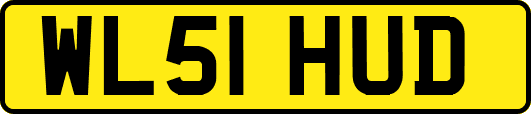 WL51 HUD